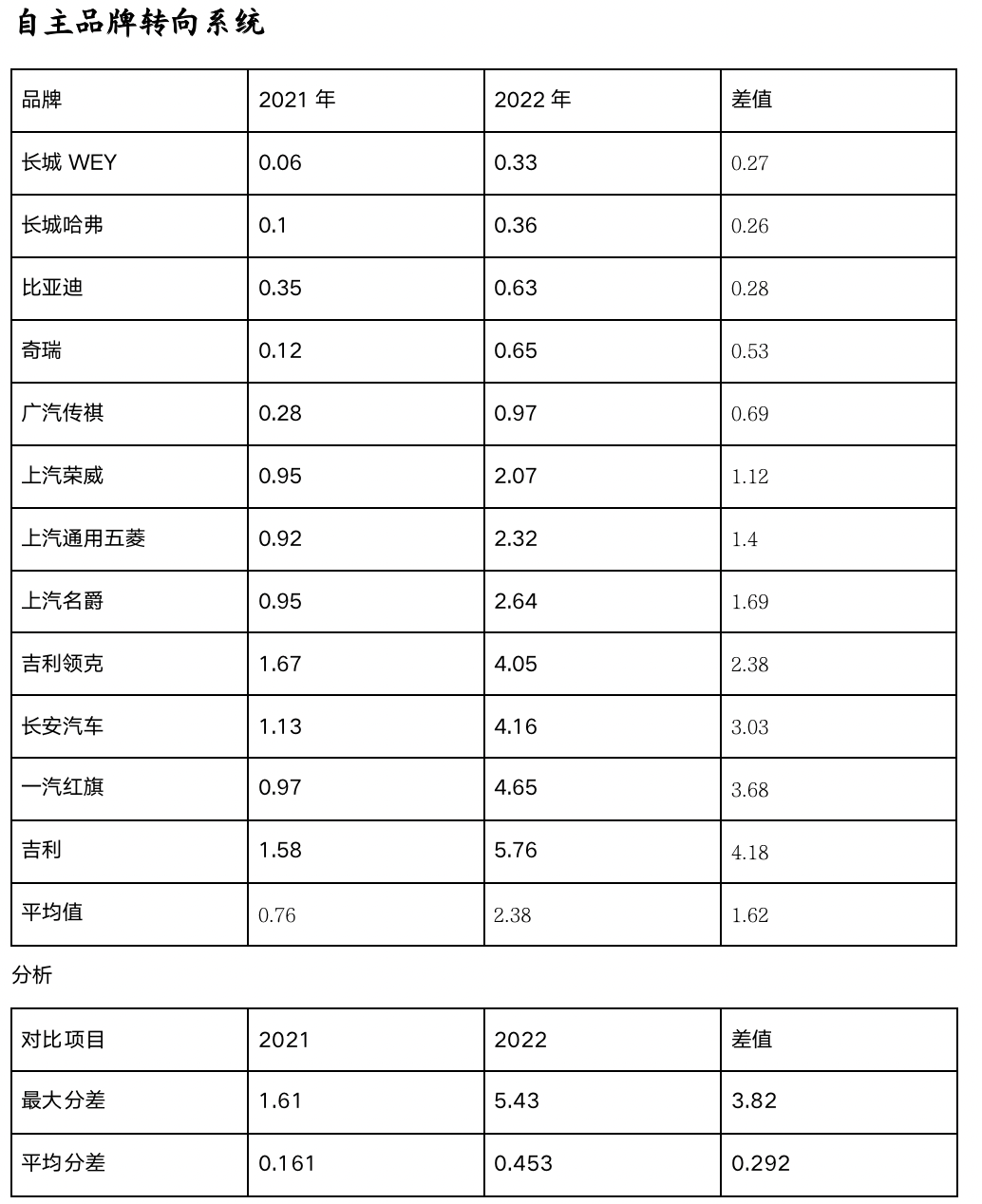 自主品牌转向系统

| 品牌 | 2021 年 | 2022 年 | 差值 |
|---|---|---|---|
| 长城 WEY | 0.06 | 0.33 | 0.27 |
| 长城哈弗 | 0.1 | 0.36 | 0.26 |
| 比亚迪 | 0.35 | 0.63 | 0.28 |
| 奇瑞 | 0.12 | 0.65 | 0.53 |
| 广汽传祺 | 0.28 | 0.97 | 0.69 |
| 上汽荣威 | 0.95 | 2.07 | 1.12 |
| 上汽通用五菱 | 0.92 | 2.32 | 1.4 |
| 上汽名爵 | 0.95 | 2.64 | 1.69 |
| 吉利领克 | 1.67 | 4.05 | 2.38 |
| 长安汽车 | 1.13 | 4.16 | 3.03 |
| 一汽红旗 | 0.97 | 4.65 | 3.68 |
| 吉利 | 1.58 | 5.76 | 4.18 |
| 平均值 | 0.76 | 2.38 | 1.62 |

分析

| 对比项目 | 2021 | 2022 | 差值 |
|---|---|---|---|
| 最大分差 | 1.61 | 5.43 | 3.82 |
| 平均分差 | 0.161 | 0.453 | 0.292 |